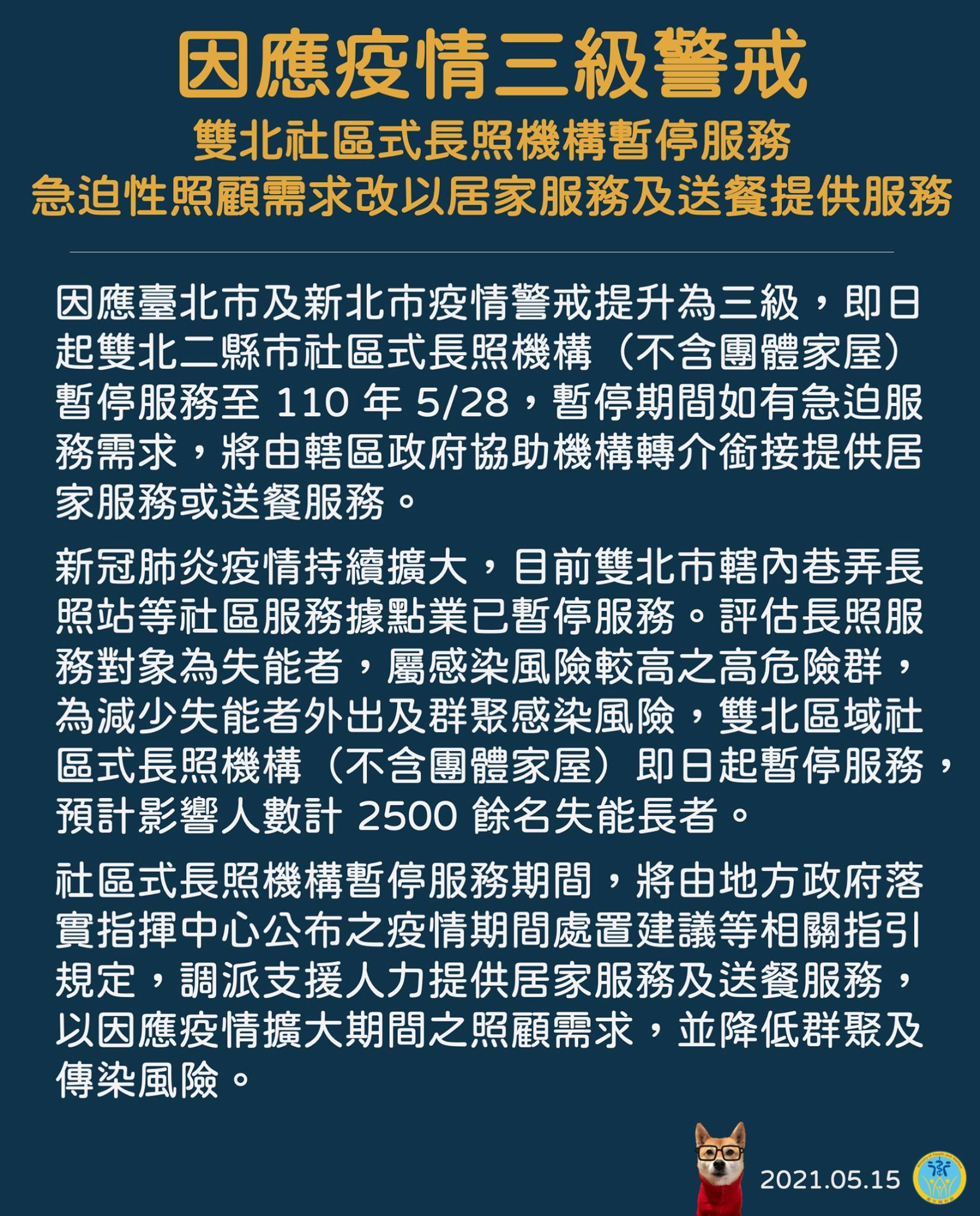 因應疫情三級警戒

雙北社區式長照機構暫停服務
急迫性照顧需求改以居家服務及送餐提供服務

因應臺北市及新北市疫情警戒提升為三級，即日起雙北二縣市社區式長照機構（不含團體家屋）暫停服務至110年5/28，暫停期間如有急迫服務需求，將由轄區政府協助機構轉介銜接提供居家服務或送餐服務。

新冠肺炎疫情持續擴大，目前雙北市轄內巷弄長照站等社區服務據點業已暫停服務。評估長照服務對象為失能者，屬感染風險較高之高危險群，為減少失能者外出及群聚感染風險，雙北區域社區式長照機構（不含團體家屋）即日起暫停服務，預計影響人數計2500餘名失能長者。

社區式長照機構暫停服務期間，將由地方政府落實指揮中心公布之疫情期間處置建議等相關指引規定，調派支援人力提供居家服務及送餐服務，以因應疫情擴大期間之照顧需求，並降低群聚及傳染風險。

2021.05.15